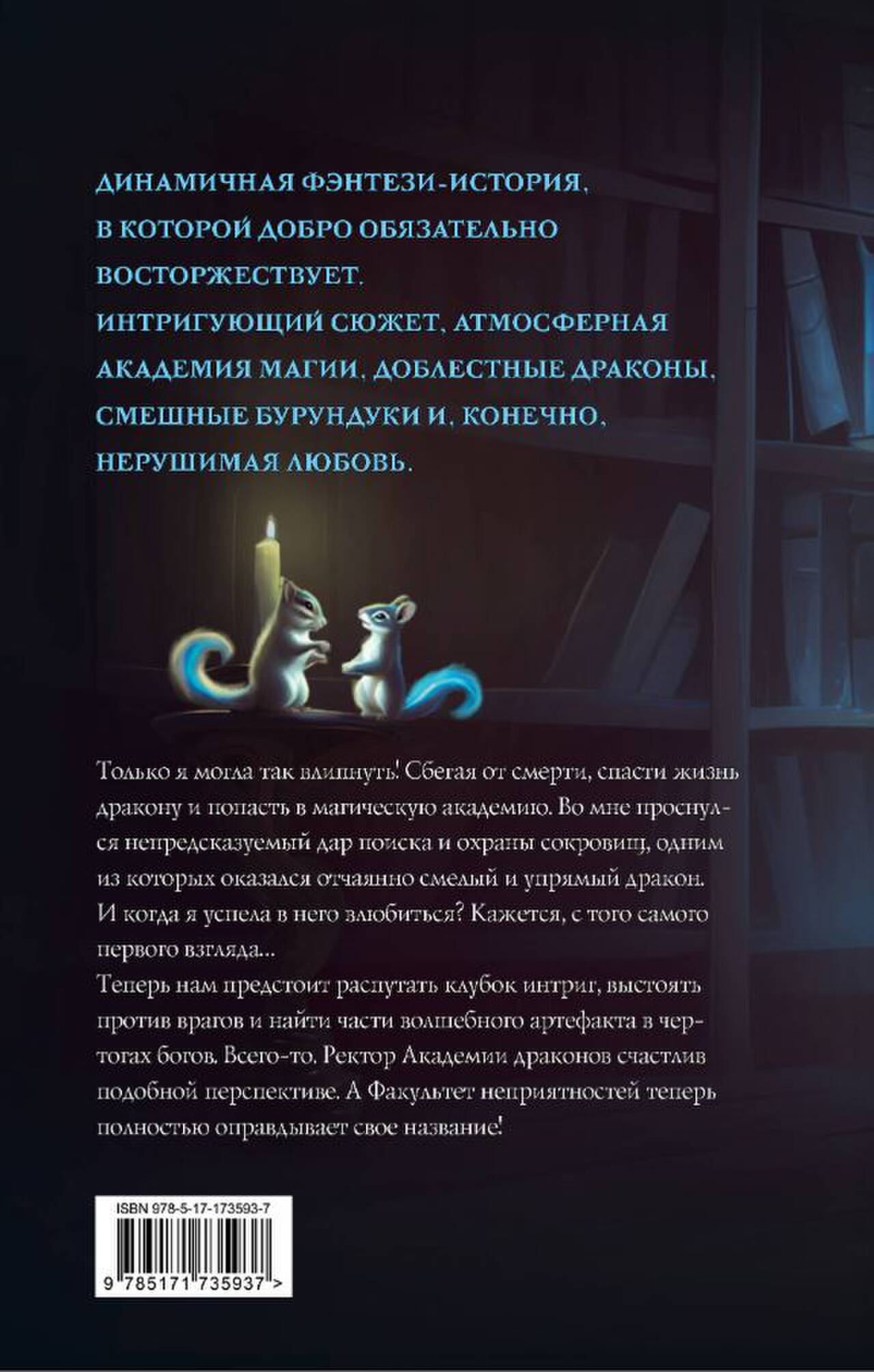 ДИНАМИЧНАЯ ФЭНТЕЗИ-ИСТОРИЯ, В КОТОРОЙ ДОБРО ОБЯЗАТЕЛЬНО ВОСТОРЖЕСТВУЕТ.

ИНТРИГУЮЩИЙ СЮЖЕТ, АТМОСФЕРНАЯ АКАДЕМИЯ МАГИИ, ДОБЛЕСТНЫЕ ДРАКОНЫ, СМЕШНЫЕ БУРУНДУКИ И, КОНЕЧНО, НЕРУШИМАЯ ЛЮБОВЬ.

Только я могла так влипнуть! Сбегая от смерти, спасти жизнь дракону и попасть в магическую академию. Во мне проснулся непредсказуемый дар поиска и охраны сокровищ, одним из которых оказался отчаянно смелый и упрямый дракон. И когда я успела в него влюбиться? Кажется, с того самого первого взгляда...

Теперь нам предстоит распутать клубок интриг, выстоять против врагов и найти части волшебного артефакта в чертогах богов. Всего-то. Ректор Академии драконов счастлив подобной перспективе. А Факультет неприятностей теперь полностью оправдывает свое название!

ISBN 978-5-17-173593-7

9 785171 735937 >